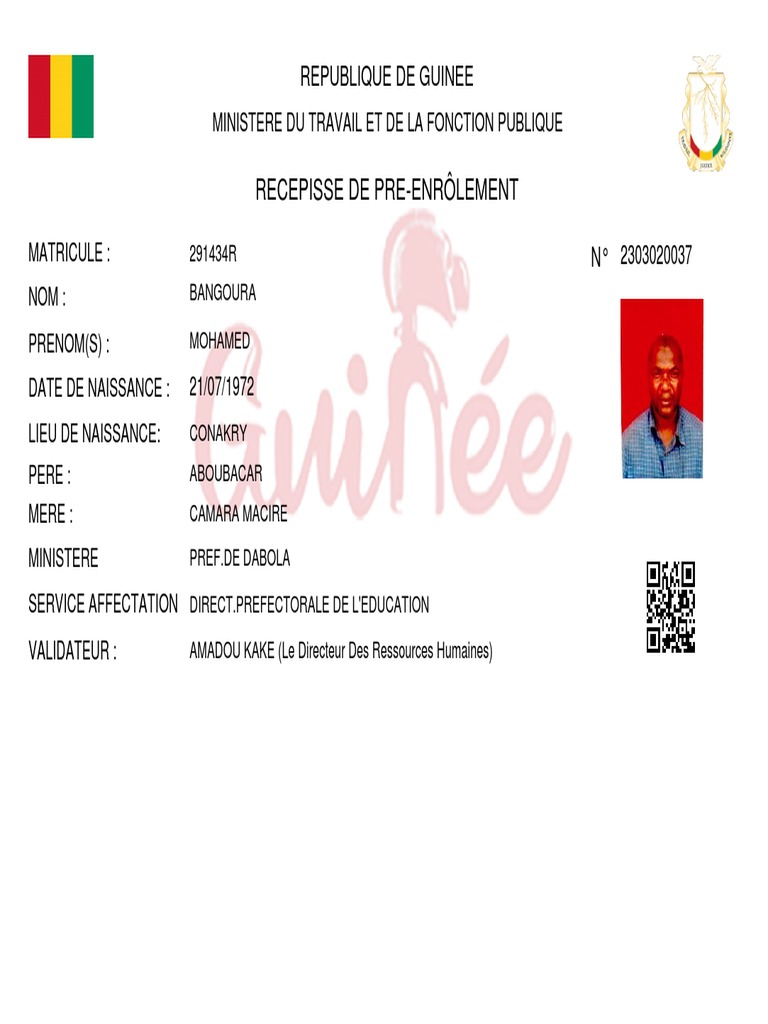 REPUBLIQUE DE GUINEE

MINISTERE DU TRAVAIL ET DE LA FONCTION PUBLIQUE

RECEPISSE DE PRE-ENRÔLEMENT

MATRICULE : 291434R

N° 2303020037

NOM : BANGOURA

PRENOM(S) : MOHAMED

DATE DE NAISSANCE : 21/07/1972

LIEU DE NAISSANCE: CONAKRY

PERE : ABOUBACAR

MERE : CAMARA MACIRE

MINISTERE PREF.DE DABOLA

SERVICE AFFECTATION DIRECT.PREFECTORALE DE L'EDUCATION

VALIDATEUR : AMADOU KAKE (Le Directeur Des Ressources Humaines)

Guinée